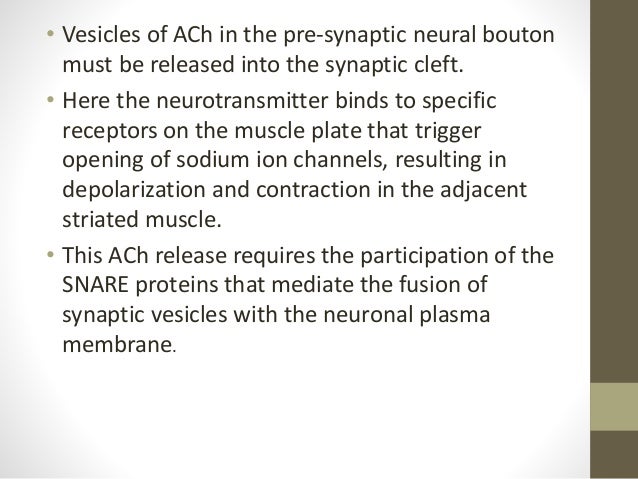 • Vesicles of ACh in the pre-synaptic neural bouton must be released into the synaptic cleft.

• Here the neurotransmitter binds to specific receptors on the muscle plate that trigger opening of sodium ion channels, resulting in depolarization and contraction in the adjacent striated muscle.

• This ACh release requires the participation of the SNARE proteins that mediate the fusion of synaptic vesicles with the neuronal plasma membrane.